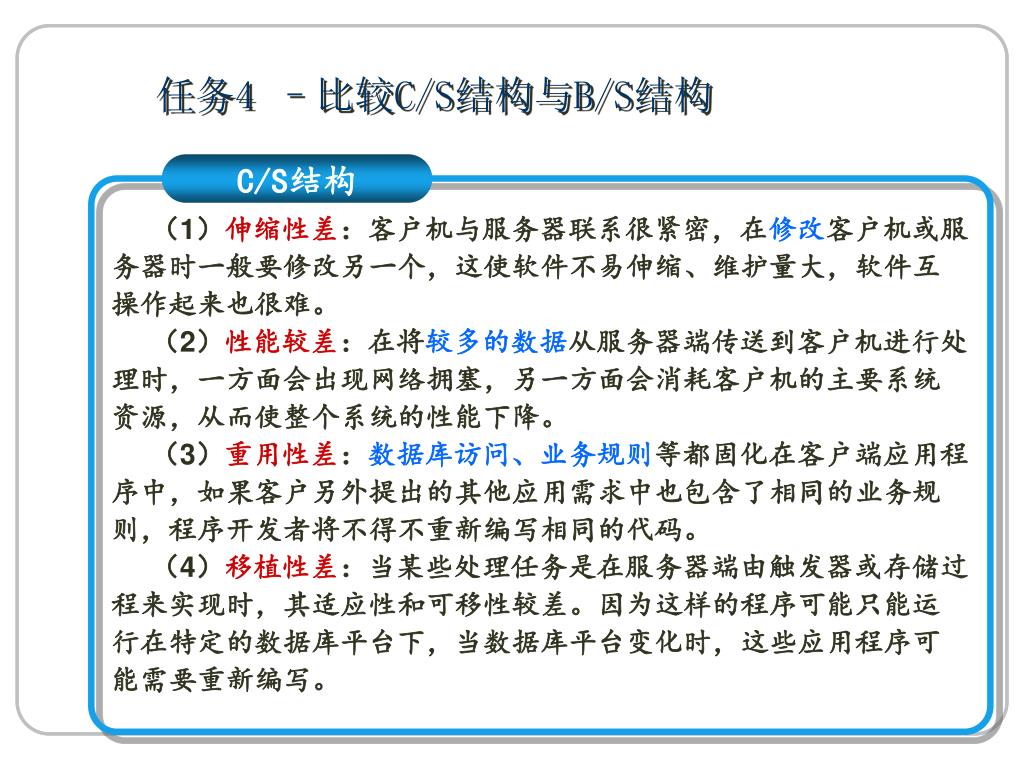 任务4 －比较C/S结构与B/S结构

C/S结构

（1）伸缩性差：客户机与服务器联系很紧密，在修改客户机或服务器时一般要修改另一个，这使软件不易伸缩、维护量大，软件互操作起来也很难。

（2）性能较差：在将较多的数据从服务器端传送到客户机进行处理时，一方面会出现网络拥塞，另一方面会消耗客户机的主要系统资源，从而使整个系统的性能下降。

（3）重用性差：数据库访问、业务规则等都固化在客户端应用程序中，如果客户另外提出的其他应用需求中也包含了相同的业务规则，程序开发者将不得不重新编写相同的代码。

（4）移植性差：当某些处理任务是在服务器端由触发器或存储过程来实现时，其适应性和可移性较差。因为这样的程序可能只能运行在特定的数据库平台下，当数据库平台变化时，这些应用程序可能需要重新编写。